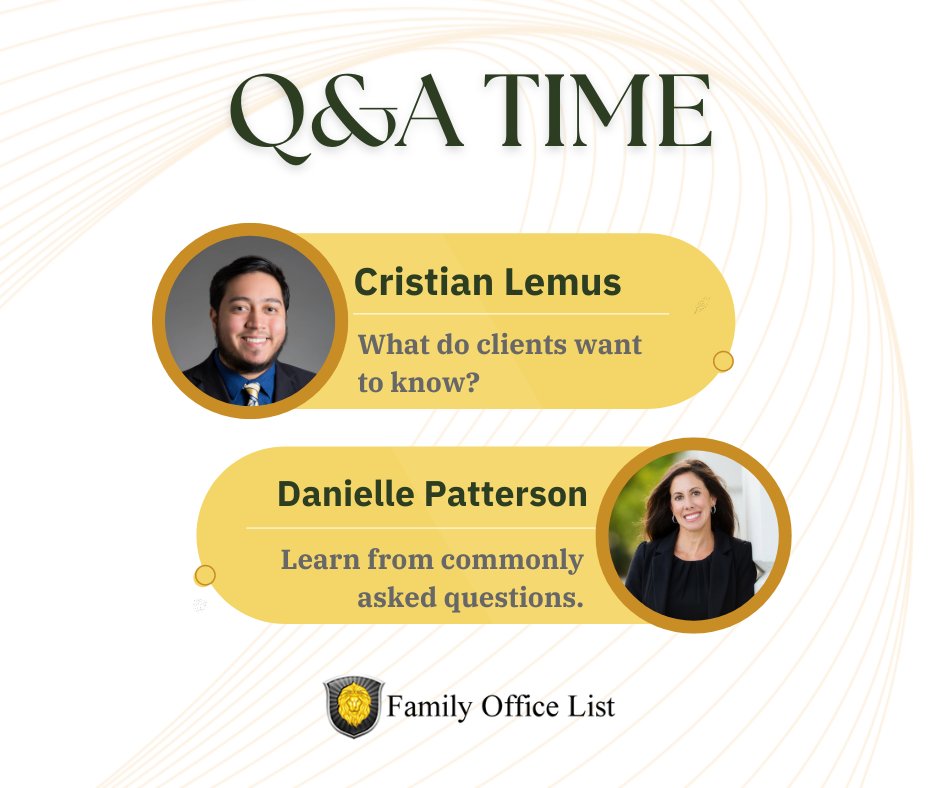 Q&A TIME

Cristian Lemus

What do clients want to know?

Danielle Patterson

Learn from commonly asked questions.

Family Office List